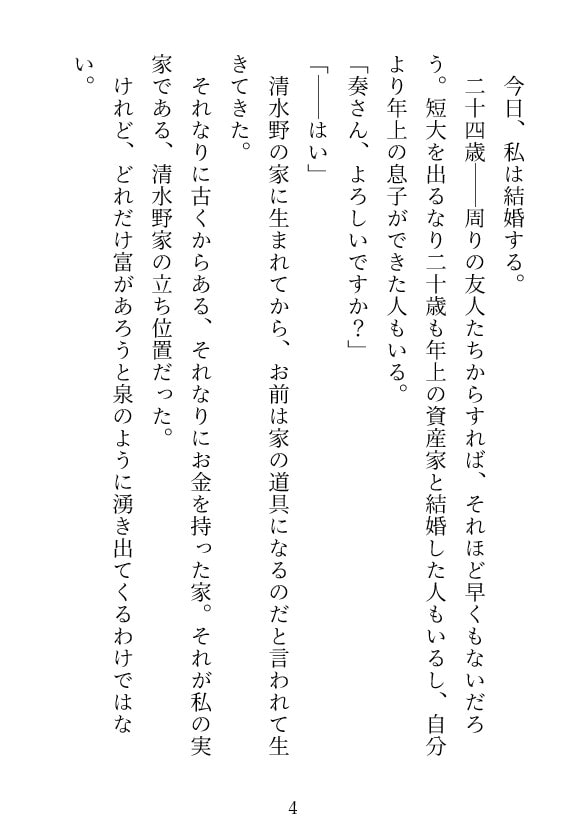 今日、私は結婚する。

二十四歳――周りの友人たちからすれば、それほど早くもないだろう。短大を出るなり二十歳も年上の資産家と結婚した人もいるし、自分より年上の息子ができた人もいる。

「奏さん、よろしいですか？」

「――はい」

清水野の家に生まれてから、お前は家の道具になるのだと言われて生きてきた。

それなりに古くからある、それなりにお金を持った家。それが私の実家である、清水野家の立ち位置だった。

けれど、どれだけ富があろうと泉のように湧き出てくるわけではない。

4